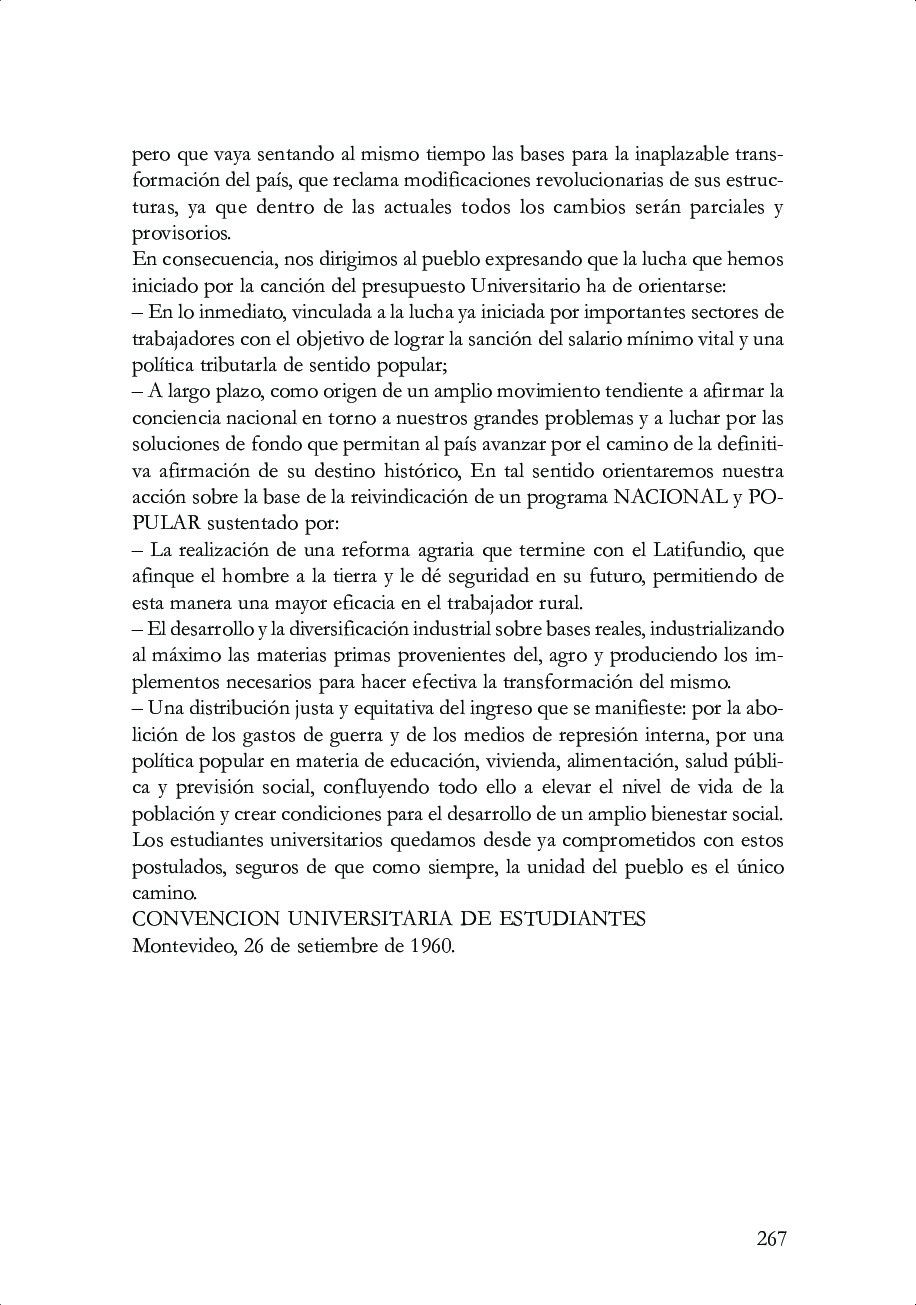 pero que vaya sentando al mismo tiempo las bases para la inaplazable transformación del país, que reclama modificaciones revolucionarias de sus estructuras, ya que dentro de las actuales todos los cambios serán parciales y provisorios.
En consecuencia, nos dirigimos al pueblo expresando que la lucha que hemos iniciado por la canción del presupuesto Universitario ha de orientarse:
– En lo inmediato, vinculada a la lucha ya iniciada por importantes sectores de trabajadores con el objetivo de lograr la sanción del salario mínimo vital y una política tributarla de sentido popular;
– A largo plazo, como origen de un amplio movimiento tendiente a afirmar la conciencia nacional en torno a nuestros grandes problemas y a luchar por las soluciones de fondo que permitan al país avanzar por el camino de la definitiva afirmación de su destino histórico, En tal sentido orientaremos nuestra acción sobre la base de la reivindicación de un programa NACIONAL y POPULAR sustentado por:
– La realización de una reforma agraria que termine con el Latifundio, que afinque el hombre a la tierra y le dé seguridad en su futuro, permitiendo de esta manera una mayor eficacia en el trabajador rural.
– El desarrollo y la diversificación industrial sobre bases reales, industrializando al máximo las materias primas provenientes del, agro y produciendo los implementos necesarios para hacer efectiva la transformación del mismo.
– Una distribución justa y equitativa del ingreso que se manifieste: por la abolición de los gastos de guerra y de los medios de represión interna, por una política popular en materia de educación, vivienda, alimentación, salud pública y previsión social, confluyendo todo ello a elevar el nivel de vida de la población y crear condiciones para el desarrollo de un amplio bienestar social.
Los estudiantes universitarios quedamos desde ya comprometidos con estos postulados, seguros de que como siempre, la unidad del pueblo es el único camino.
CONVENCION UNIVERSITARIA DE ESTUDIANTES
Montevideo, 26 de setiembre de 1960.

267